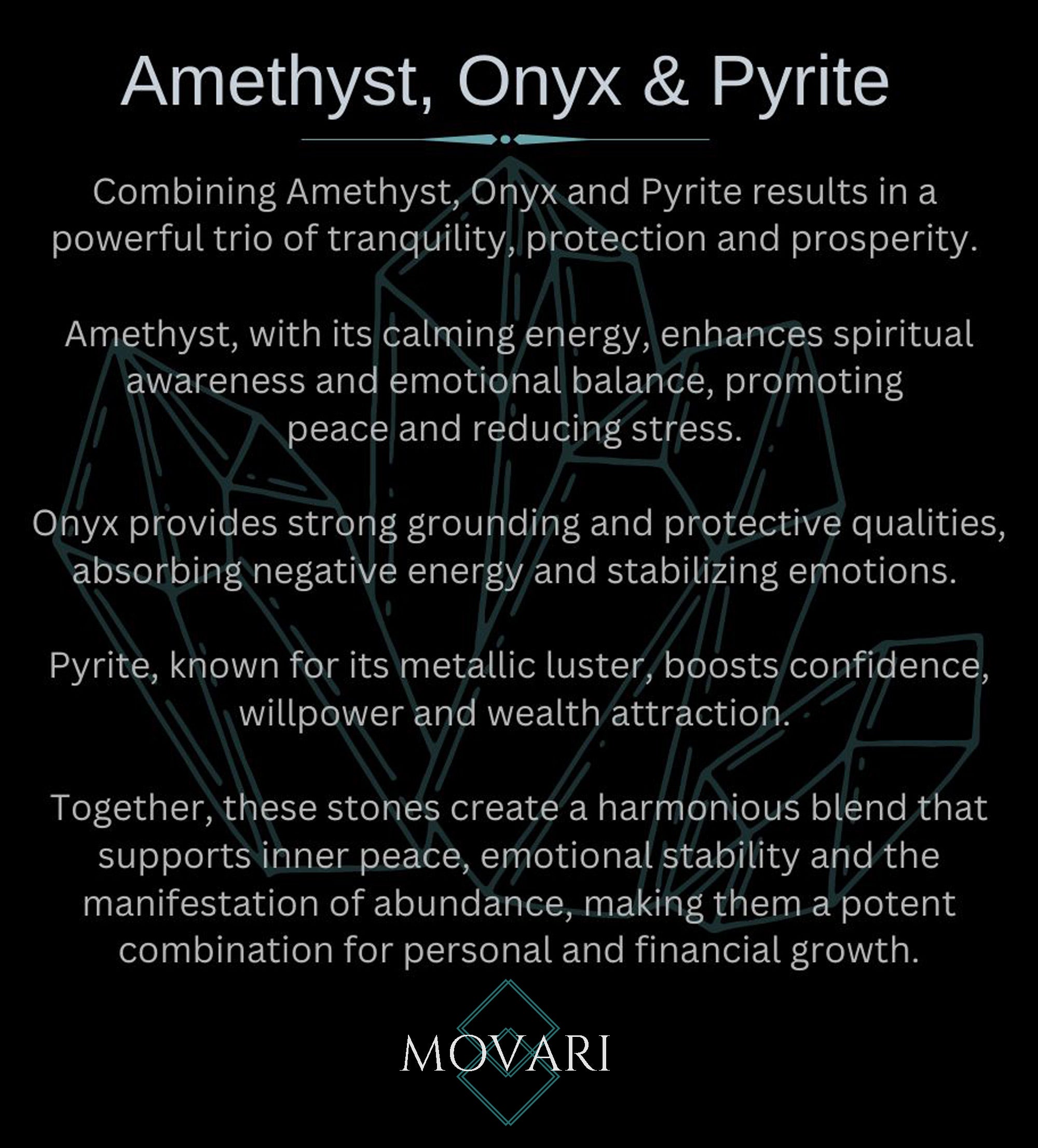 Amethyst, Onyx & Pyrite

Combining Amethyst, Onyx and Pyrite results in a powerful trio of tranquility, protection and prosperity.

Amethyst, with its calming energy, enhances spiritual awareness and emotional balance, promoting peace and reducing stress.

Onyx provides strong grounding and protective qualities, absorbing negative energy and stabilizing emotions.

Pyrite, known for its metallic luster, boosts confidence, willpower and wealth attraction.

Together, these stones create a harmonious blend that supports inner peace, emotional stability and the manifestation of abundance, making them a potent combination for personal and financial growth.

MOVARI